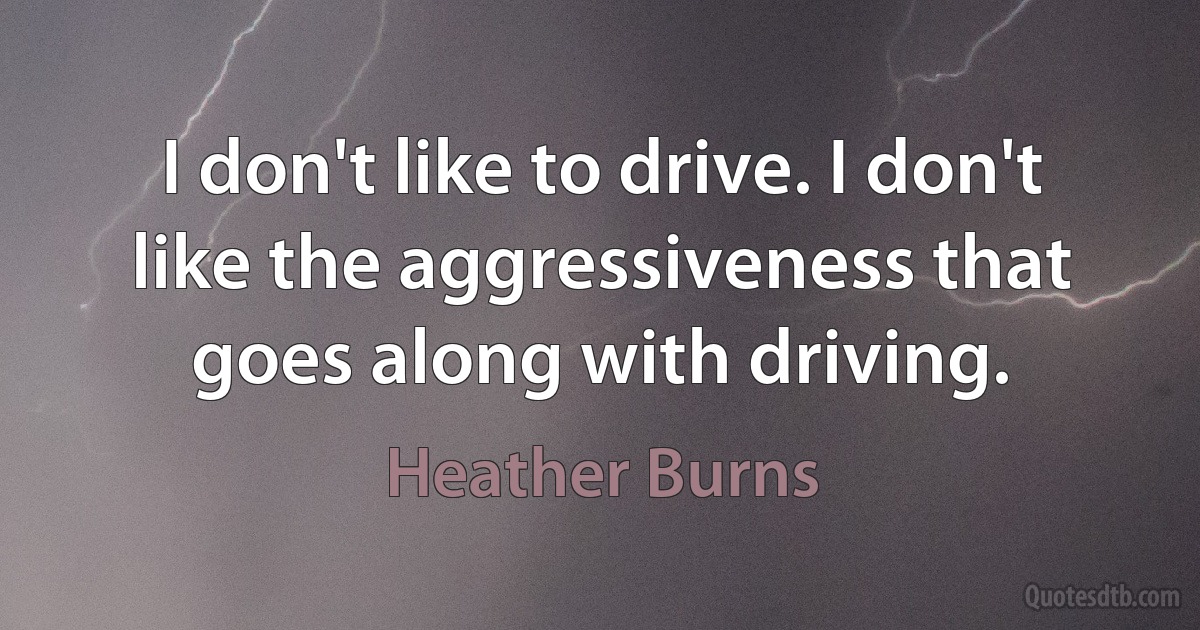 I don't like to drive. I don't like the aggressiveness that goes along with driving.

Heather Burns

Quotesdtb.com